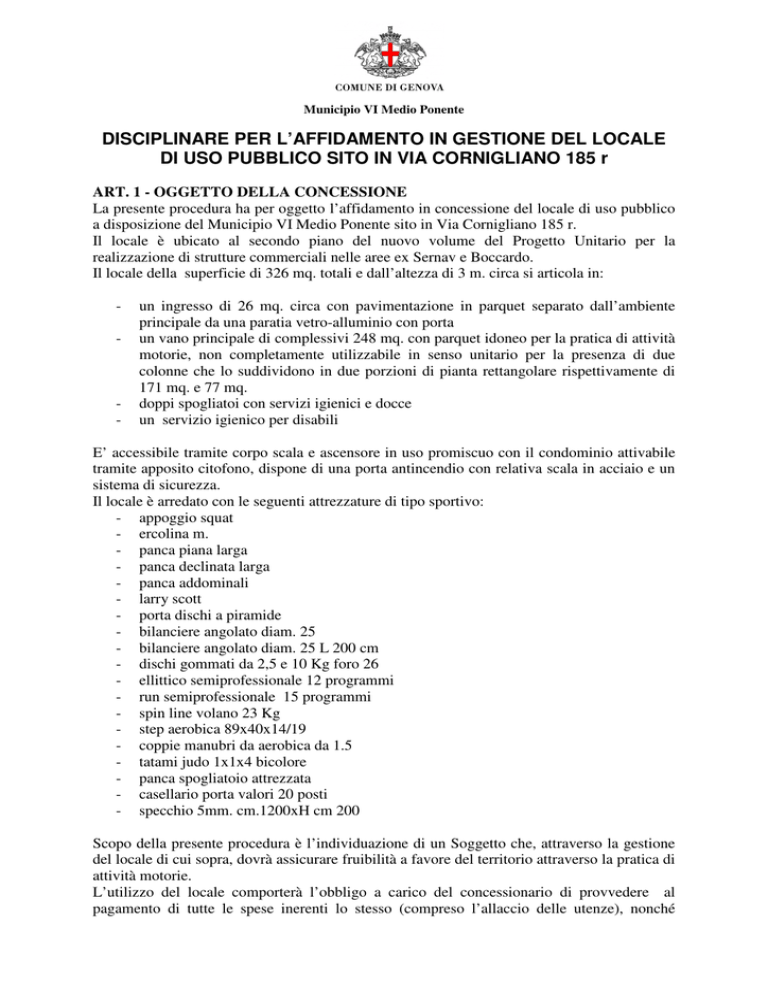 COMUNE DI GENOVA

Municipio VI Medio Ponente

DISCIPLINARE PER L'AFFIDAMENTO IN GESTIONE DEL LOCALE DI USO PUBBLICO SITO IN VIA CORNIGLIANO 185 r

ART. 1 - OGGETTO DELLA CONCESSIONE
La presente procedura ha per oggetto l'affidamento in concessione del locale di uso pubblico a disposizione del Municipio VI Medio Ponente sito in Via Cornigliano 185 r.
Il locale è ubicato al secondo piano del nuovo volume del Progetto Unitario per la realizzazione di strutture commerciali nelle aree ex Sernav e Boccardo.
Il locale della superficie di 326 mq. totali e dall'altezza di 3 m. circa si articola in:

- un ingresso di 26 mq. circa con pavimentazione in parquet separato dall'ambiente principale da una paratia vetro-alluminio con porta
- un vano principale di complessivi 248 mq. con parquet idoneo per la pratica di attività motorie, non completamente utilizzabile in senso unitario per la presenza di due colonne che lo suddividono in due porzioni di pianta rettangolare rispettivamente di 171 mq. e 77 mq.
- doppi spogliatoi con servizi igienici e docce
- un servizio igienico per disabili

E' accessibile tramite corpo scala e ascensore in uso promiscuo con il condominio attivabile tramite apposito citofono, dispone di una porta antincendio con relativa scala in acciaio e un sistema di sicurezza.
Il locale è arredato con le seguenti attrezzature di tipo sportivo:
- appoggio squat
- ercolina m.
- panca piana larga
- panca declinata larga
- panca addominali
- larry scott
- porta dischi a piramide
- bilanciere angolato diam. 25
- bilanciere angolato diam. 25 L 200 cm
- dischi gommati da 2,5 e 10 Kg foro 26
- ellittico semiprofessionale 12 programmi
- run semiprofessionale 15 programmi
- spin line volano 23 Kg
- step aerobica 89x40x14/19
- coppie manubri da aerobica da 1.5
- tatami judo 1x1x4 bicolore
- panca spogliatoio attrezzata
- casellario porta valori 20 posti
- specchio 5mm. cm.1200xH cm 200

Scopo della presente procedura è l'individuazione di un Soggetto che, attraverso la gestione del locale di cui sopra, dovrà assicurare fruibilità a favore del territorio attraverso la pratica di attività motorie.
L'utilizzo del locale comporterà l'obbligo a carico del concessionario di provvedere al pagamento di tutte le spese inerenti lo stesso (compreso l'allaccio delle utenze), nonché